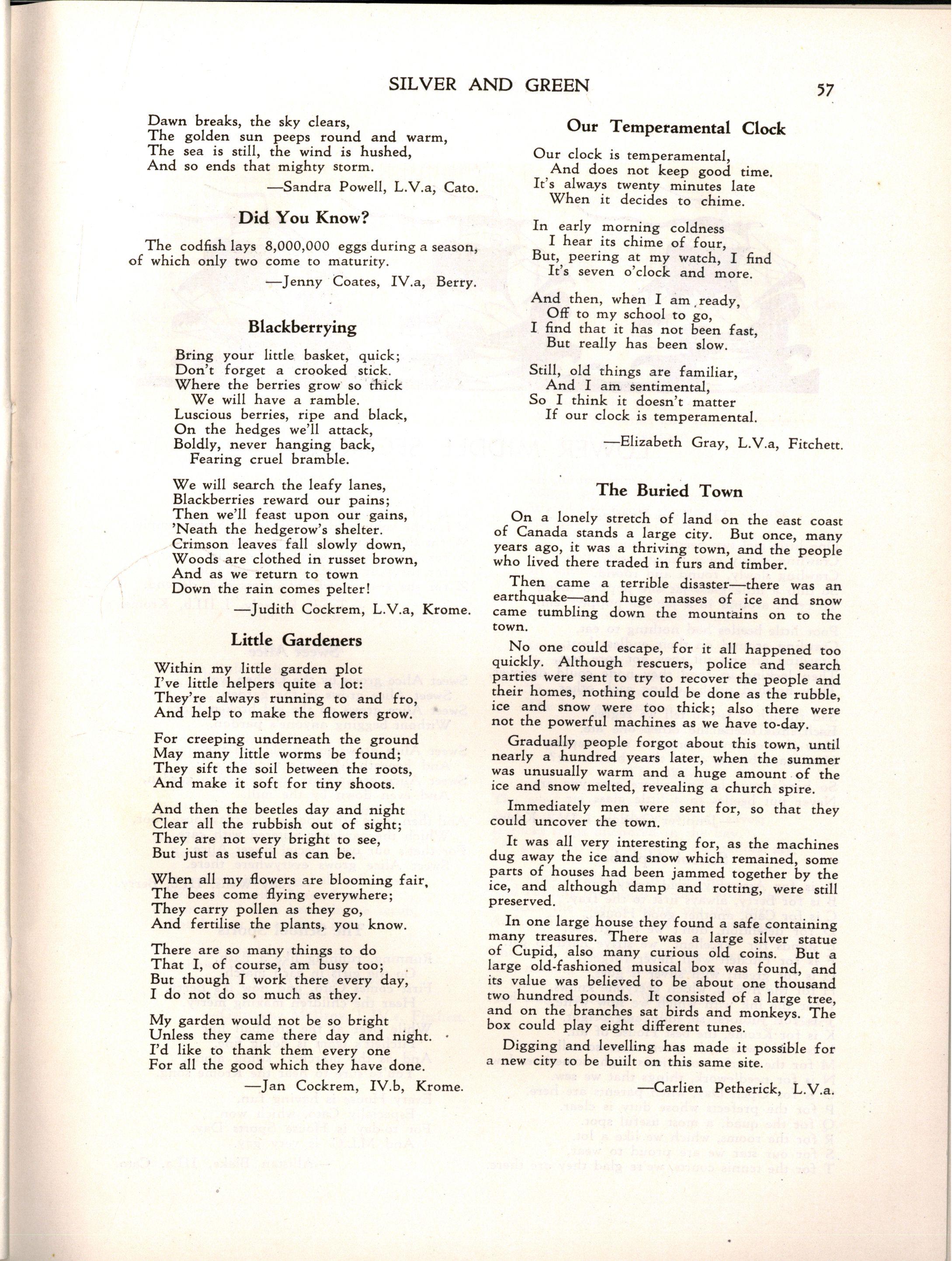 SILVER AND GREEN

57

Dawn breaks, the sky clears,
The golden sun peeps round and warm,
The sea is still, the wind is hushed,
And so ends that mighty storm.

—Sandra Powell, L.V.a, Cato.

Did You Know?

The codfish lays 8,000,000 eggs during a season, of which only two come to maturity.

—Jenny Coates, IV.a, Berry.

Blackberrying

Bring your little basket, quick;
Don't forget a crooked stick.
Where the berries grow so thick
We will have a ramble.
Luscious berries, ripe and black,
On the hedges we'll attack,
Boldly, never hanging back,
Fearing cruel bramble.

We will search the leafy lanes,
Blackberries reward our pains;
Then we'll feast upon our gains,
'Neath the hedgerow's shelter.
Crimson leaves fall slowly down,
Woods are clothed in russet brown,
And as we return to town
Down the rain comes pelter!

—Judith Cockrem, L.V.a, Krome.

Little Gardeners

Within my little garden plot
I've little helpers quite a lot:
They're always running to and fro,
And help to make the flowers grow.

For creeping underneath the ground
May many little worms be found;
They sift the soil between the roots,
And make it soft for tiny shoots.

And then the beetles day and night
Clear all the rubbish out of sight;
They are not very bright to see,
But just as useful as can be.

When all my flowers are blooming fair,
The bees come flying everywhere;
They carry pollen as they go,
And fertilise the plants, you know.

There are so many things to do
That I, of course, am busy too;
But though I work there every day,
I do not do so much as they.

My garden would not be so bright
Unless they came there day and night.
I'd like to thank them every one
For all the good which they have done.

—Jan Cockrem, IV.b, Krome.

Our Temperamental Clock

Our clock is temperamental,
And does not keep good time.
It's always twenty minutes late
When it decides to chime.

In early morning coldness
I hear its chime of four,
But, peering at my watch, I find
It's seven o'clock and more.

And then, when I am ready,
Off to my school to go,
I find that it has not been fast,
But really has been slow.

Still, old things are familiar,
And I am sentimental,
So I think it doesn't matter
If our clock is temperamental.

—Elizabeth Gray, L.V.a, Fitchett.

The Buried Town

On a lonely stretch of land on the east coast of Canada stands a large city. But once, many years ago, it was a thriving town, and the people who lived there traded in furs and timber.

Then came a terrible disaster—there was an earthquake—and huge masses of ice and snow came tumbling down the mountains on to the town.

No one could escape, for it all happened too quickly. Although rescuers, police and search parties were sent to try to recover the people and their homes, nothing could be done as the rubble, ice and snow were too thick; also there were not the powerful machines as we have to-day.

Gradually people forgot about this town, until nearly a hundred years later, when the summer was unusually warm and a huge amount of the ice and snow melted, revealing a church spire.

Immediately men were sent for, so that they could uncover the town.

It was all very interesting for, as the machines dug away the ice and snow which remained, some parts of houses had been jammed together by the ice, and although damp and rotting, were still preserved.

In one large house they found a safe containing many treasures. There was a large silver statue of Cupid, also many curious old coins. But a large old-fashioned musical box was found, and its value was believed to be about one thousand two hundred pounds. It consisted of a large tree, and on the branches sat birds and monkeys. The box could play eight different tunes.

Digging and levelling has made it possible for a new city to be built on this same site.

—Carlien Petherick, L.V.a.